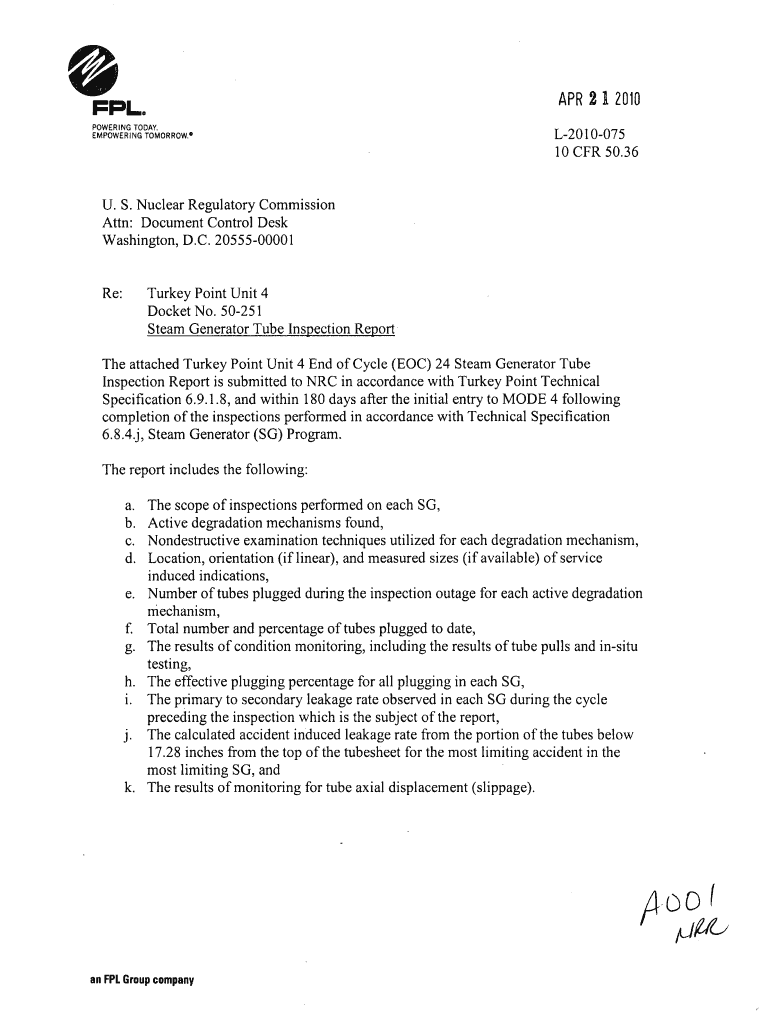 FPL.
POWERING TODAY.
EMPOWERING TOMORROW.®

APR 21 2010

L-2010-075
10 CFR 50.36

U. S. Nuclear Regulatory Commission
Attn: Document Control Desk
Washington, D.C. 20555-00001

Re: Turkey Point Unit 4
Docket No. 50-251
Steam Generator Tube Inspection Report

The attached Turkey Point Unit 4 End of Cycle (EOC) 24 Steam Generator Tube Inspection Report is submitted to NRC in accordance with Turkey Point Technical Specification 6.9.1.8, and within 180 days after the initial entry to MODE 4 following completion of the inspections performed in accordance with Technical Specification 6.8.4.j, Steam Generator (SG) Program.

The report includes the following:

a. The scope of inspections performed on each SG,
b. Active degradation mechanisms found,
c. Nondestructive examination techniques utilized for each degradation mechanism,
d. Location, orientation (if linear), and measured sizes (if available) of service induced indications,
e. Number of tubes plugged during the inspection outage for each active degradation mechanism,
f. Total number and percentage of tubes plugged to date,
g. The results of condition monitoring, including the results of tube pulls and in-situ testing,
h. The effective plugging percentage for all plugging in each SG,
i. The primary to secondary leakage rate observed in each SG during the cycle preceding the inspection which is the subject of the report,
j. The calculated accident induced leakage rate from the portion of the tubes below 17.28 inches from the top of the tubesheet for the most limiting accident in the most limiting SG, and
k. The results of monitoring for tube axial displacement (slippage).

A001
NRR

an FPL Group company